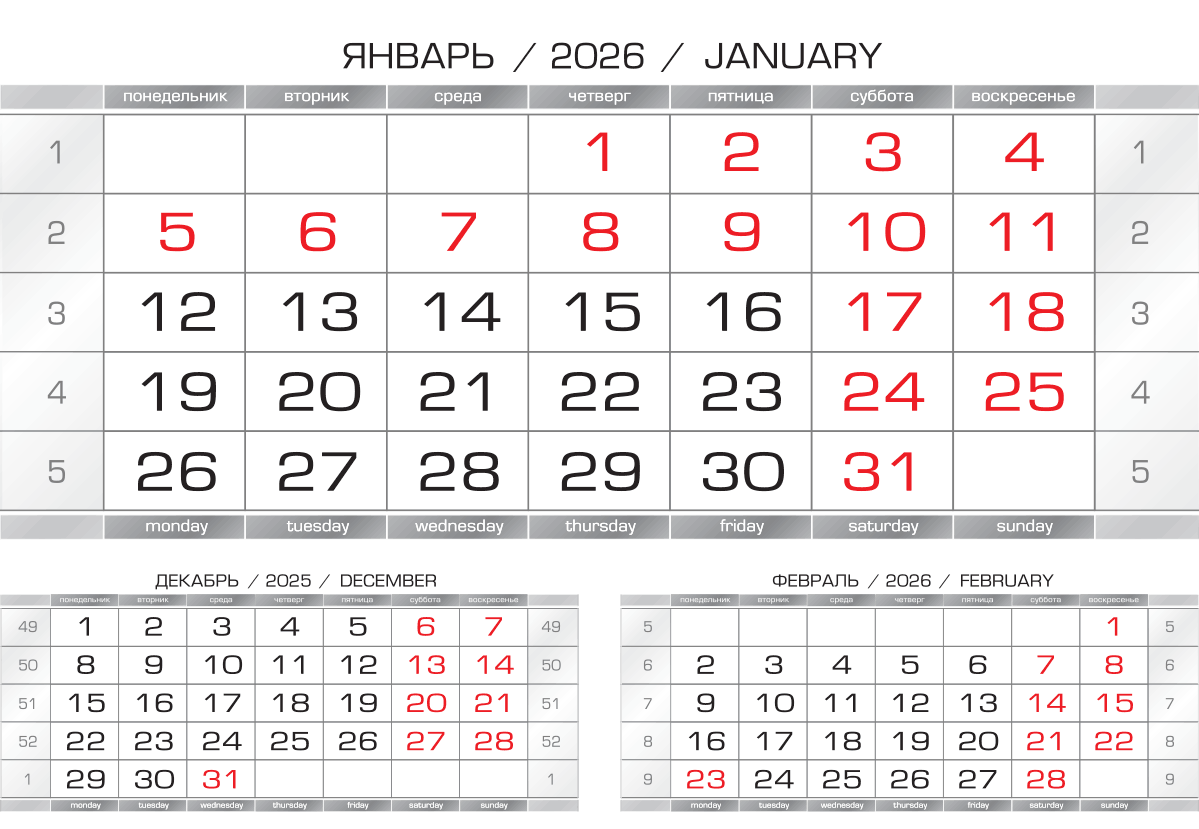 ЯНВАРЬ / 2026 / JANUARY

| | понедельник | вторник | среда | четверг | пятница | суббота | воскресенье | |
|---|---|---|---|---|---|---|---|---|
| 1 | | | | 1 | 2 | 3 | 4 | 1 |
| 2 | 5 | 6 | 7 | 8 | 9 | 10 | 11 | 2 |
| 3 | 12 | 13 | 14 | 15 | 16 | 17 | 18 | 3 |
| 4 | 19 | 20 | 21 | 22 | 23 | 24 | 25 | 4 |
| 5 | 26 | 27 | 28 | 29 | 30 | 31 | | 5 |
| | monday | tuesday | wednesday | thursday | friday | saturday | sunday | |

ДЕКАБРЬ / 2025 / DECEMBER

| | понедельник | вторник | среда | четверг | пятница | суббота | воскресенье | |
|---|---|---|---|---|---|---|---|---|
| 49 | 1 | 2 | 3 | 4 | 5 | 6 | 7 | 49 |
| 50 | 8 | 9 | 10 | 11 | 12 | 13 | 14 | 50 |
| 51 | 15 | 16 | 17 | 18 | 19 | 20 | 21 | 51 |
| 52 | 22 | 23 | 24 | 25 | 26 | 27 | 28 | 52 |
| 1 | 29 | 30 | 31 | | | | | 1 |
| | monday | tuesday | wednesday | thursday | friday | saturday | sunday | |

ФЕВРАЛЬ / 2026 / FEBRUARY

| | понедельник | вторник | среда | четверг | пятница | суббота | воскресенье | |
|---|---|---|---|---|---|---|---|---|
| 5 | | | | | | | 1 | 5 |
| 6 | 2 | 3 | 4 | 5 | 6 | 7 | 8 | 6 |
| 7 | 9 | 10 | 11 | 12 | 13 | 14 | 15 | 7 |
| 8 | 16 | 17 | 18 | 19 | 20 | 21 | 22 | 8 |
| 9 | 23 | 24 | 25 | 26 | 27 | 28 | | 9 |
| | monday | tuesday | wednesday | thursday | friday | saturday | sunday | |